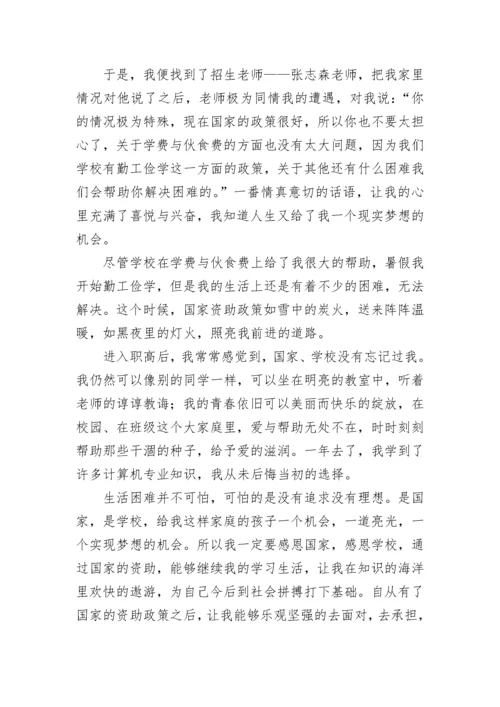 于是，我便找到了招生老师——张志森老师，把我家里情况对他说了之后，老师极为同情我的遭遇，对我说：“你的情况极为特殊，现在国家的政策很好，所以你也不要太担心了，关于学费与伙食费的方面也没有太大问题，因为我们学校有勤工俭学这一方面的政策，关于其他还有什么困难我们会帮助你解决困难的。”一番情真意切的话语，让我的心里充满了喜悦与兴奋，我知道人生又给了我一个现实梦想的机会。

尽管学校在学费与伙食费上给了我很大的帮助，暑假我开始勤工俭学，但是我的生活上还是有着不少的困难，无法解决。这个时候，国家资助政策如雪中的炭火，送来阵阵温暖，如黑夜里的灯火，照亮我前进的道路。

进入职高后，我常常感觉到，国家、学校没有忘记过我。我仍然可以像别的同学一样，可以坐在明亮的教室中，听着老师的谆谆教诲；我的青春依旧可以美丽而快乐的绽放，在校园、在班级这个大家庭里，爱与帮助无处不在，时时刻刻帮助那些干涸的种子，给予爱的滋润。一年去了，我学到了许多计算机专业知识，我从未后悔当初的选择。

生活困难并不可怕，可怕的是没有追求没有理想。是国家，是学校，给我这样家庭的孩子一个机会，一道亮光，一个实现梦想的机会。所以我一定要感恩国家，感恩学校，通过国家的资助，能够继续我的学习生活，让我在知识的海洋里欢快的遨游，为自己今后到社会拼搏打下基础。自从有了国家的资助政策之后，让我能够乐观坚强的去面对，去承担，